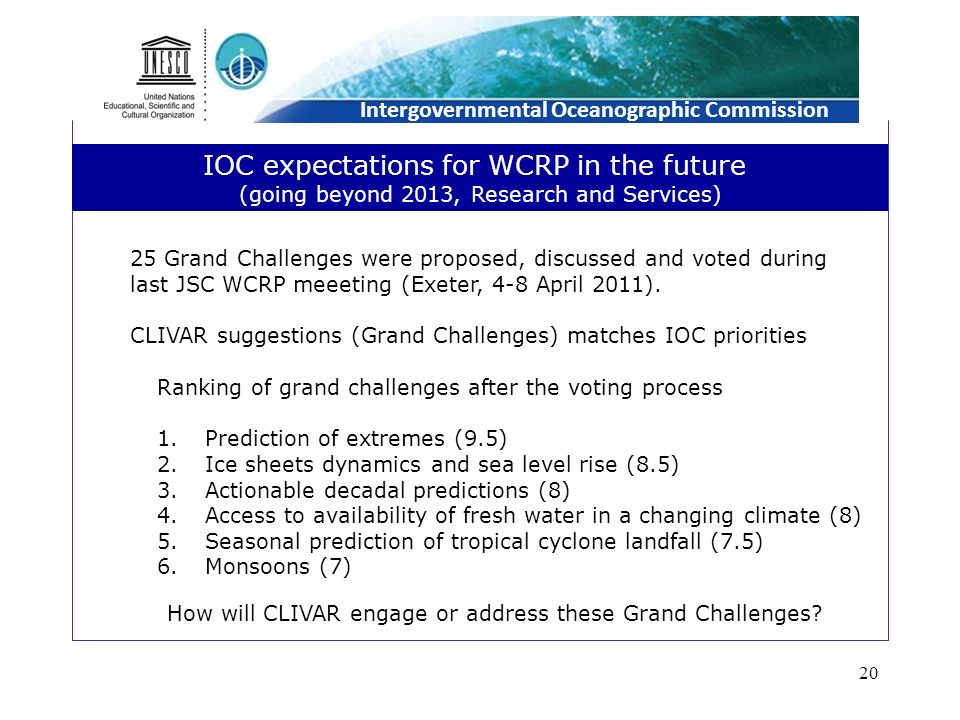 UNESCO

United Nations Educational, Scientific and Cultural Organization

Intergovernmental Oceanographic Commission

IOC expectations for WCRP in the future
(going beyond 2013, Research and Services)

25 Grand Challenges were proposed, discussed and voted during last JSC WCRP meeeting (Exeter, 4-8 April 2011).

CLIVAR suggestions (Grand Challenges) matches IOC priorities

Ranking of grand challenges after the voting process

1. Prediction of extremes (9.5)
2. Ice sheets dynamics and sea level rise (8.5)
3. Actionable decadal predictions (8)
4. Access to availability of fresh water in a changing climate (8)
5. Seasonal prediction of tropical cyclone landfall (7.5)
6. Monsoons (7)

How will CLIVAR engage or address these Grand Challenges?

20